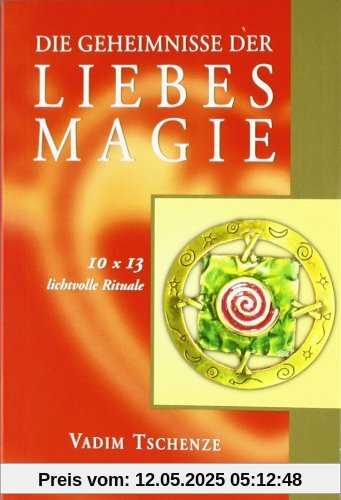 DIE GEHEIMNISSE DER
LIEBES
MAGIE

10 x 13
lichtvolle Rituale

VADIM TSCHENZE

Preis vom: 12.05.2025 05:12:48